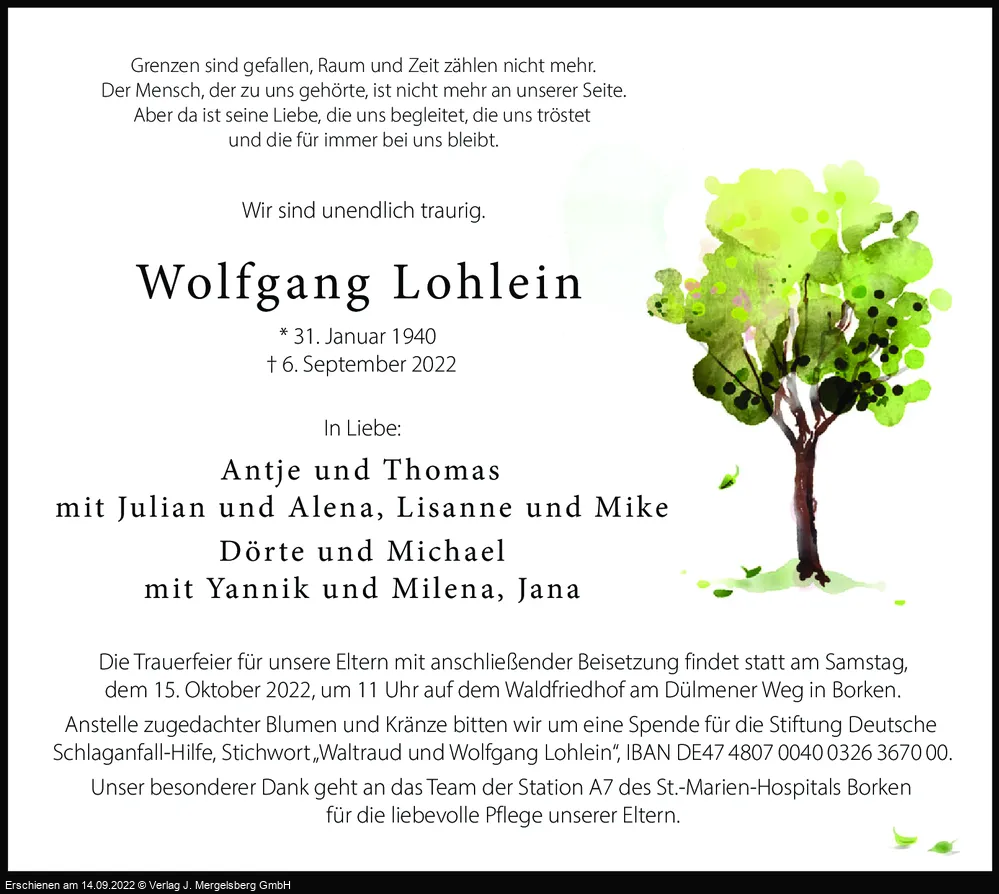 Grenzen sind gefallen, Raum und Zeit zählen nicht mehr.
Der Mensch, der zu uns gehörte, ist nicht mehr an unserer Seite.
Aber da ist seine Liebe, die uns begleitet, die uns tröstet
und die für immer bei uns bleibt.

Wir sind unendlich traurig.

Wolfgang Lohlein

* 31. Januar 1940
† 6. September 2022

In Liebe:

Antje und Thomas
mit Julian und Alena, Lisanne und Mike
Dörte und Michael
mit Yannik und Milena, Jana

Die Trauerfeier für unsere Eltern mit anschließender Beisetzung findet statt am Samstag, dem 15. Oktober 2022, um 11 Uhr auf dem Waldfriedhof am Dülmener Weg in Borken.

Anstelle zugedachter Blumen und Kränze bitten wir um eine Spende für die Stiftung Deutsche Schlaganfall-Hilfe, Stichwort „Waltraud und Wolfgang Lohlein“, IBAN DE47 4807 0040 0326 3670 00.

Unser besonderer Dank geht an das Team der Station A7 des St.-Marien-Hospitals Borken für die liebevolle Pflege unserer Eltern.

Erschienen am 14.09.2022 © Verlag J. Mergelsberg GmbH